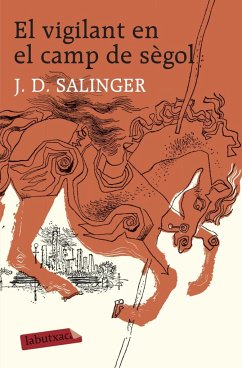 El vigilant en el camp de sègol

J. D. SALINGER

labutxaca